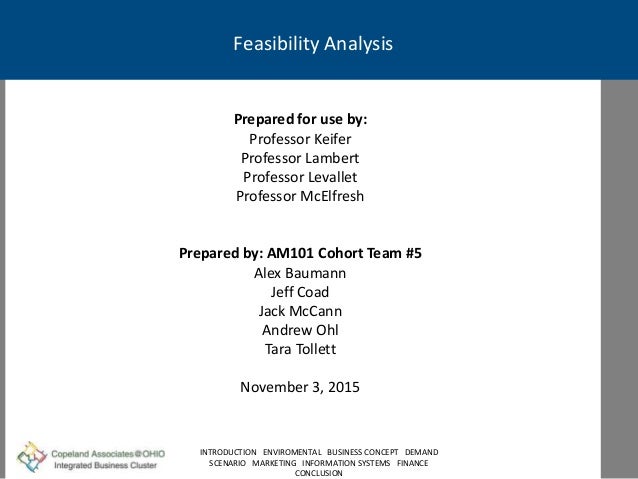 Feasibility Analysis

Prepared for use by:
Professor Keifer
Professor Lambert
Professor Levallet
Professor McElfresh

Prepared by: AM101 Cohort Team #5
Alex Baumann
Jeff Coad
Jack McCann
Andrew Ohl
Tara Tollett

November 3, 2015

Copeland Associates@OHIO
Integrated Business Cluster

INTRODUCTION ENVIROMENTAL BUSINESS CONCEPT DEMAND SCENARIO MARKETING INFORMATION SYSTEMS FINANCE CONCLUSION